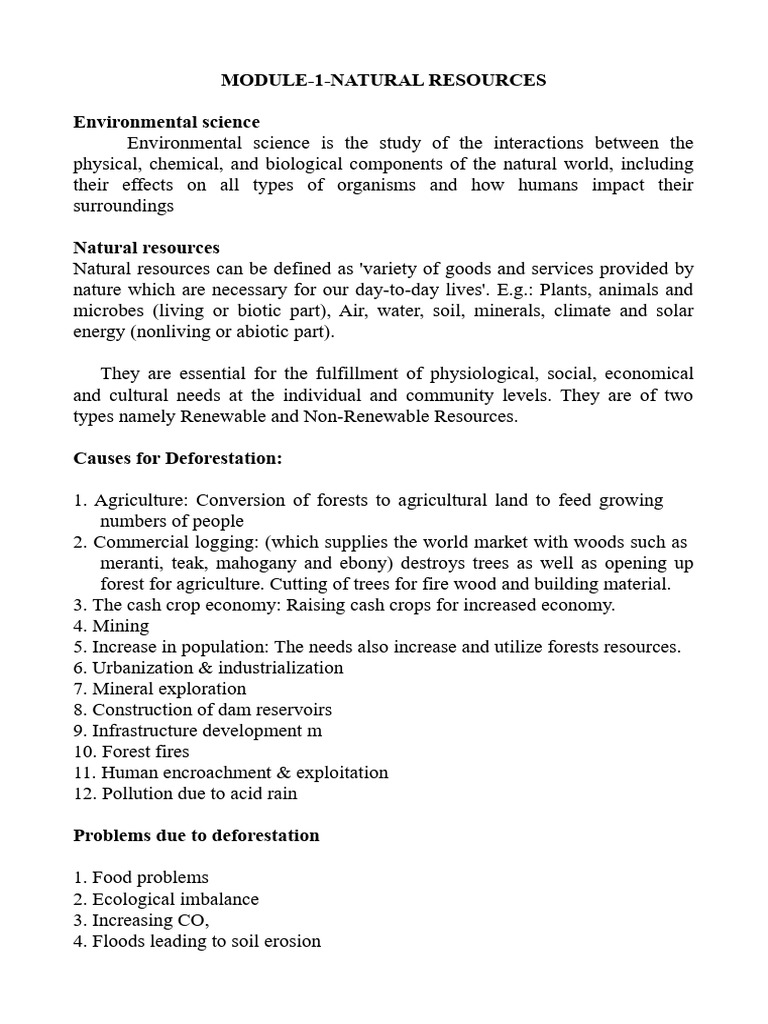 MODULE-1-NATURAL RESOURCES

Environmental science

Environmental science is the study of the interactions between the physical, chemical, and biological components of the natural world, including their effects on all types of organisms and how humans impact their surroundings

Natural resources

Natural resources can be defined as 'variety of goods and services provided by nature which are necessary for our day-to-day lives'. E.g.: Plants, animals and microbes (living or biotic part), Air, water, soil, minerals, climate and solar energy (nonliving or abiotic part).

They are essential for the fulfillment of physiological, social, economical and cultural needs at the individual and community levels. They are of two types namely Renewable and Non-Renewable Resources.

Causes for Deforestation:

1. Agriculture: Conversion of forests to agricultural land to feed growing numbers of people
2. Commercial logging: (which supplies the world market with woods such as meranti, teak, mahogany and ebony) destroys trees as well as opening up forest for agriculture. Cutting of trees for fire wood and building material.
3. The cash crop economy: Raising cash crops for increased economy.
4. Mining
5. Increase in population: The needs also increase and utilize forests resources.
6. Urbanization & industrialization
7. Mineral exploration
8. Construction of dam reservoirs
9. Infrastructure development m
10. Forest fires
11. Human encroachment & exploitation
12. Pollution due to acid rain

Problems due to deforestation

1. Food problems
2. Ecological imbalance
3. Increasing CO,
4. Floods leading to soil erosion